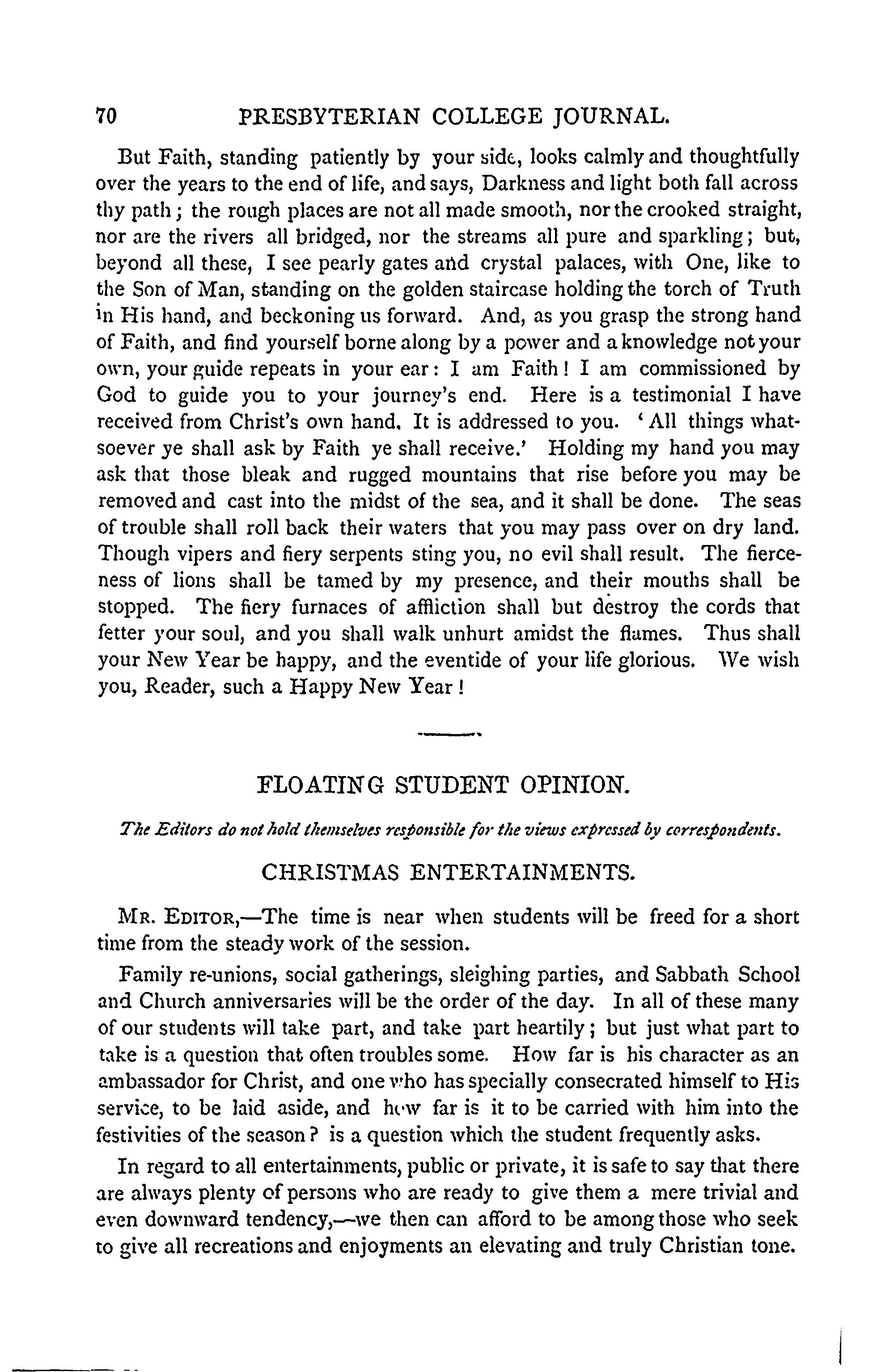 70 PRESBYTERIAN COLLEGE JOURNAL.

But Faith, standing patiently by your side, looks calmly and thoughtfully over the years to the end of life, and says, Darkness and light both fall across thy path; the rough places are not all made smooth, nor the crooked straight, nor are the rivers all bridged, nor the streams all pure and sparkling; but, beyond all these, I see pearly gates and crystal palaces, with One, like to the Son of Man, standing on the golden staircase holding the torch of Truth in His hand, and beckoning us forward. And, as you grasp the strong hand of Faith, and find yourself borne along by a power and a knowledge not your own, your guide repeats in your ear: I am Faith! I am commissioned by God to guide you to your journey's end. Here is a testimonial I have received from Christ's own hand. It is addressed to you. 'All things whatsoever ye shall ask by Faith ye shall receive.' Holding my hand you may ask that those bleak and rugged mountains that rise before you may be removed and cast into the midst of the sea, and it shall be done. The seas of trouble shall roll back their waters that you may pass over on dry land. Though vipers and fiery serpents sting you, no evil shall result. The fierceness of lions shall be tamed by my presence, and their mouths shall be stopped. The fiery furnaces of affliction shall but destroy the cords that fetter your soul, and you shall walk unhurt amidst the flames. Thus shall your New Year be happy, and the eventide of your life glorious. We wish you, Reader, such a Happy New Year!

FLOATING STUDENT OPINION.

The Editors do not hold themselves responsible for the views expressed by correspondents.

CHRISTMAS ENTERTAINMENTS.

MR. EDITOR,—The time is near when students will be freed for a short time from the steady work of the session.

Family re-unions, social gatherings, sleighing parties, and Sabbath School and Church anniversaries will be the order of the day. In all of these many of our students will take part, and take part heartily; but just what part to take is a question that often troubles some. How far is his character as an ambassador for Christ, and one who has specially consecrated himself to His service, to be laid aside, and how far is it to be carried with him into the festivities of the season? is a question which the student frequently asks.

In regard to all entertainments, public or private, it is safe to say that there are always plenty of persons who are ready to give them a mere trivial and even downward tendency,—we then can afford to be among those who seek to give all recreations and enjoyments an elevating and truly Christian tone.